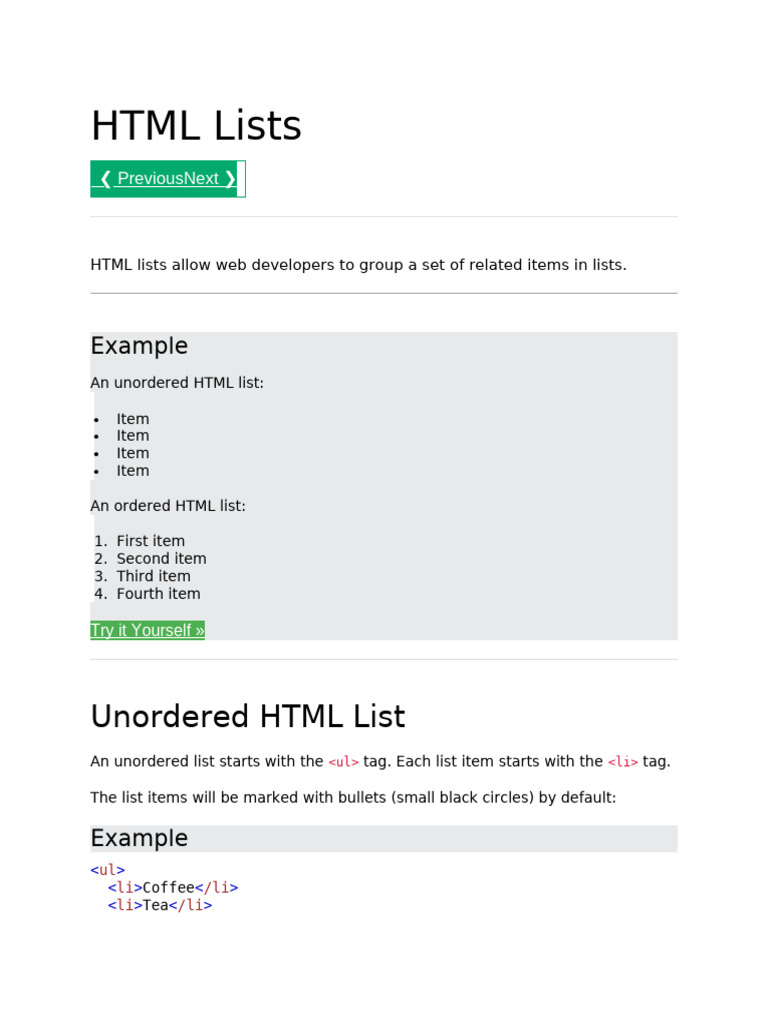 HTML Lists

❮ PreviousNext ❯

HTML lists allow web developers to group a set of related items in lists.

Example

An unordered HTML list:

• Item
• Item
• Item
• Item

An ordered HTML list:

1. First item
2. Second item
3. Third item
4. Fourth item

Try it Yourself »

Unordered HTML List

An unordered list starts with the <ul> tag. Each list item starts with the <li> tag.

The list items will be marked with bullets (small black circles) by default:

Example

<ul>
  <li>Coffee</li>
  <li>Tea</li>